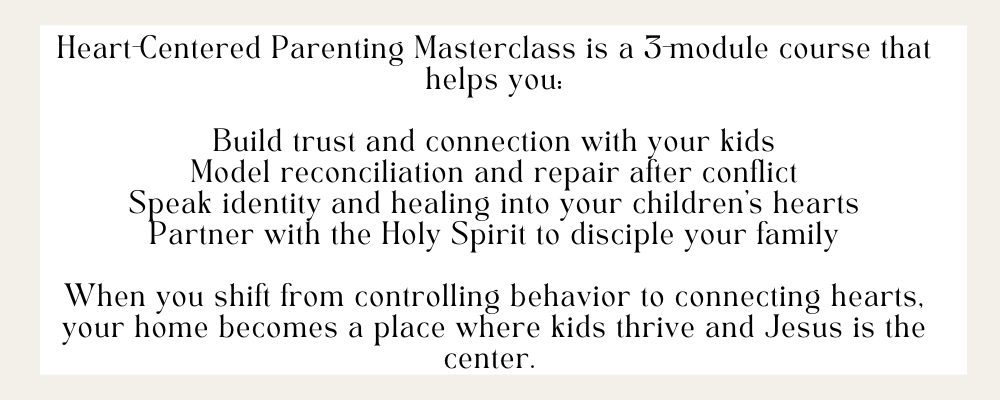 Heart-Centered Parenting Masterclass is a 3-module course that helps you:

Build trust and connection with your kids
Model reconciliation and repair after conflict
Speak identity and healing into your children's hearts
Partner with the Holy Spirit to disciple your family

When you shift from controlling behavior to connecting hearts, your home becomes a place where kids thrive and Jesus is the center.